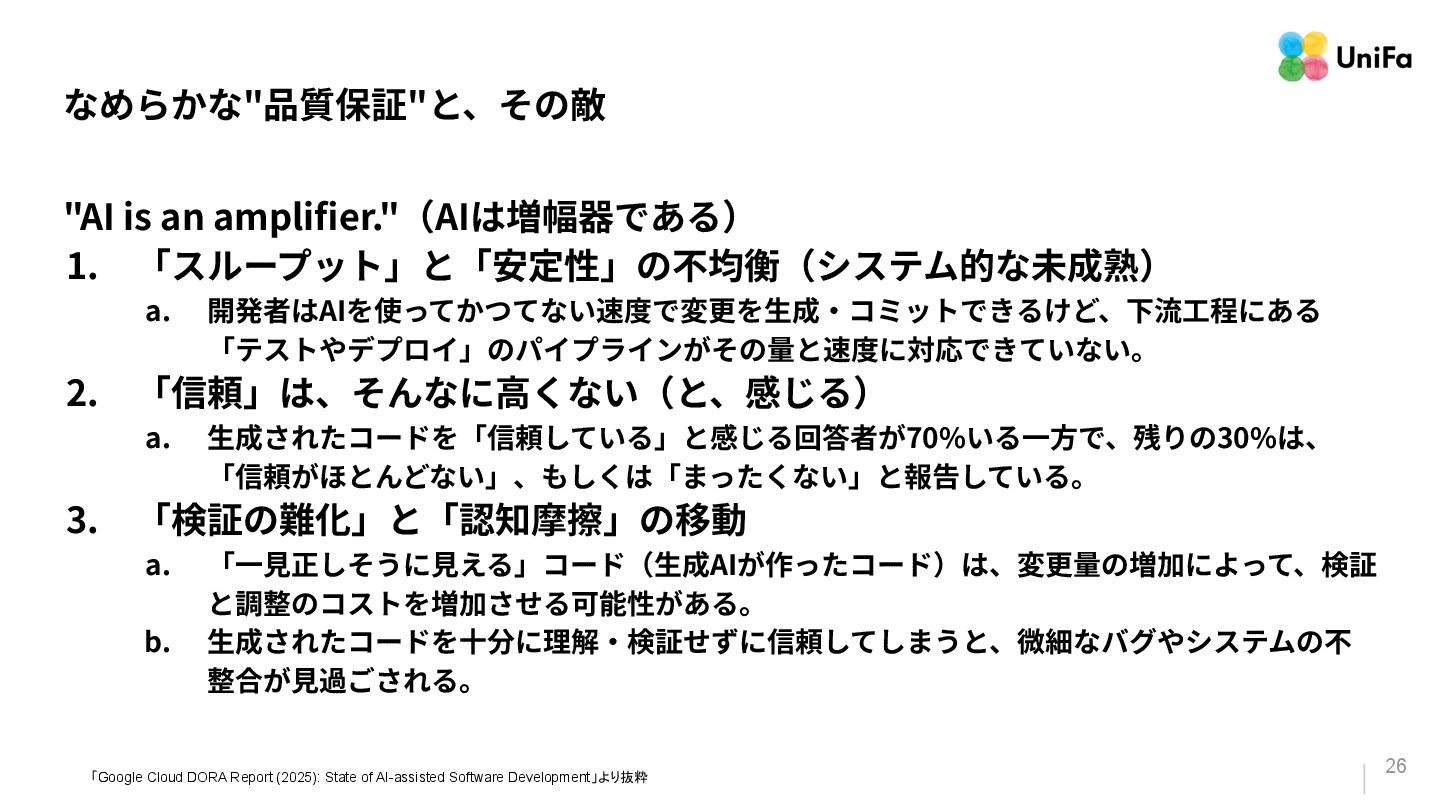 UniFa

なめらかな"品質保証"と、その敵

"AI is an amplifier."（AIは増幅器である）

1. 「スループット」と「安定性」の不均衡（システム的な未成熟）

a. 開発者はAIを使ってかつてない速度で変更を生成・コミットできるけど、下流工程にある「テストやデプロイ」のパイプラインがその量と速度に対応できていない。

2. 「信頼」は、そんなに高くない（と、感じる）

a. 生成されたコードを「信頼している」と感じる回答者が70%いる一方で、残りの30%は、「信頼がほとんどない」、もしくは「まったくない」と報告している。

3. 「検証の難化」と「認知摩擦」の移動

a. 「一見正しそうに見える」コード（生成AIが作ったコード）は、変更量の増加によって、検証と調整のコストを増加させる可能性がある。

b. 生成されたコードを十分に理解・検証せずに信頼してしまうと、微細なバグやシステムの不整合が見過ごされる。

「Google Cloud DORA Report (2025): State of AI-assisted Software Development」より抜粋

26